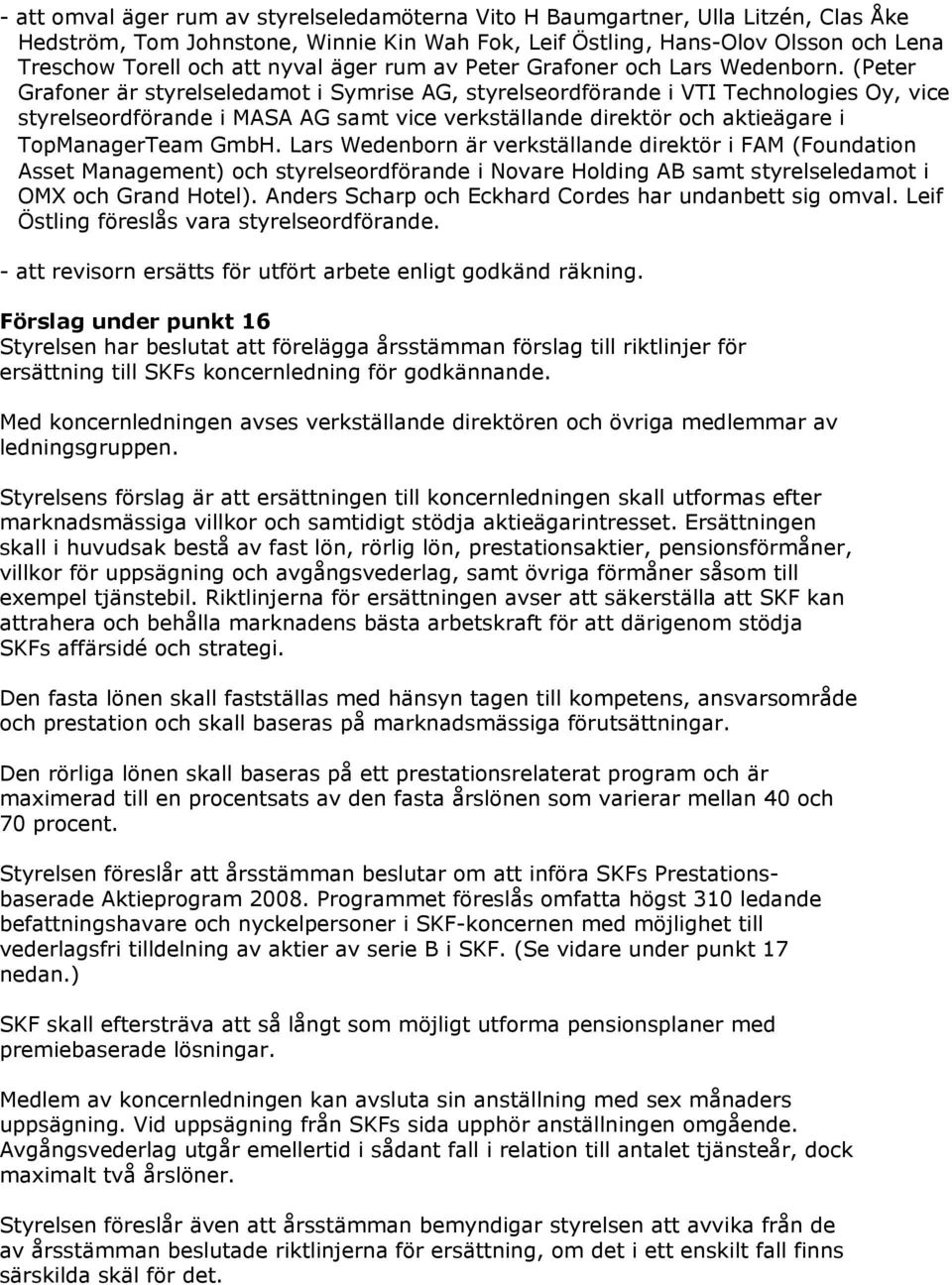 - att omval äger rum av styrelseledamöterna Vito H Baumgartner, Ulla Litzén, Clas Åke Hedström, Tom Johnstone, Winnie Kin Wah Fok, Leif Östling, Hans-Olov Olsson och Lena Treschow Torell och att nyval äger rum av Peter Grafoner och Lars Wedenborn. (Peter Grafoner är styrelseledamot i Symrise AG, styrelseordförande i VTI Technologies Oy, vice styrelseordförande i MASA AG samt vice verkställande direktör och aktieägare i TopManagerTeam GmbH. Lars Wedenborn är verkställande direktör i FAM (Foundation Asset Management) och styrelseordförande i Novare Holding AB samt styrelseledamot i OMX och Grand Hotel). Anders Scharp och Eckhard Cordes har undanbett sig omval. Leif Östling föreslås vara styrelseordförande.

- att revisorn ersätts för utfört arbete enligt godkänd räkning.

Förslag under punkt 16
Styrelsen har beslutat att förelägga årsstämman förslag till riktlinjer för ersättning till SKFs koncernledning för godkännande.

Med koncernledningen avses verkställande direktören och övriga medlemmar av ledningsgruppen.

Styrelsens förslag är att ersättningen till koncernledningen skall utformas efter marknadsmässiga villkor och samtidigt stödja aktieägarintresset. Ersättningen skall i huvudsak bestå av fast lön, rörlig lön, prestationsaktier, pensionsförmåner, villkor för uppsägning och avgångsvederlag, samt övriga förmåner såsom till exempel tjänstebil. Riktlinjerna för ersättningen avser att säkerställa att SKF kan attrahera och behålla marknadens bästa arbetskraft för att därigenom stödja SKFs affärsidé och strategi.

Den fasta lönen skall fastställas med hänsyn tagen till kompetens, ansvarsområde och prestation och skall baseras på marknadsmässiga förutsättningar.

Den rörliga lönen skall baseras på ett prestationsrelaterat program och är maximerad till en procentsats av den fasta årslönen som varierar mellan 40 och 70 procent.

Styrelsen föreslår att årsstämman beslutar om att införa SKFs Prestationsbaserade Aktieprogram 2008. Programmet föreslås omfatta högst 310 ledande befattningshavare och nyckelpersoner i SKF-koncernen med möjlighet till vederlagsfri tilldelning av aktier av serie B i SKF. (Se vidare under punkt 17 nedan.)

SKF skall eftersträva att så långt som möjligt utforma pensionsplaner med premiebaserade lösningar.

Medlem av koncernledningen kan avsluta sin anställning med sex månaders uppsägning. Vid uppsägning från SKFs sida upphör anställningen omgående. Avgångsvederlag utgår emellertid i sådant fall i relation till antalet tjänsteår, dock maximalt två årslöner.

Styrelsen föreslår även att årsstämman bemyndigar styrelsen att avvika från de av årsstämman beslutade riktlinjerna för ersättning, om det i ett enskilt fall finns särskilda skäl för det.